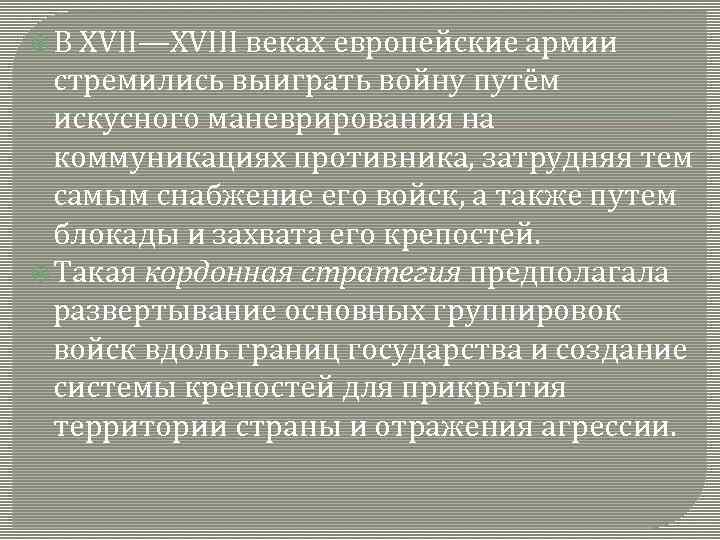 В XVII—XVIII веках европейские армии стремились выиграть войну путём искусного маневрирования на коммуникациях противника, затрудняя тем самым снабжение его войск, а также путем блокады и захвата его крепостей.

Такая кордонная стратегия предполагала развертывание основных группировок войск вдоль границ государства и создание системы крепостей для прикрытия территории страны и отражения агрессии.